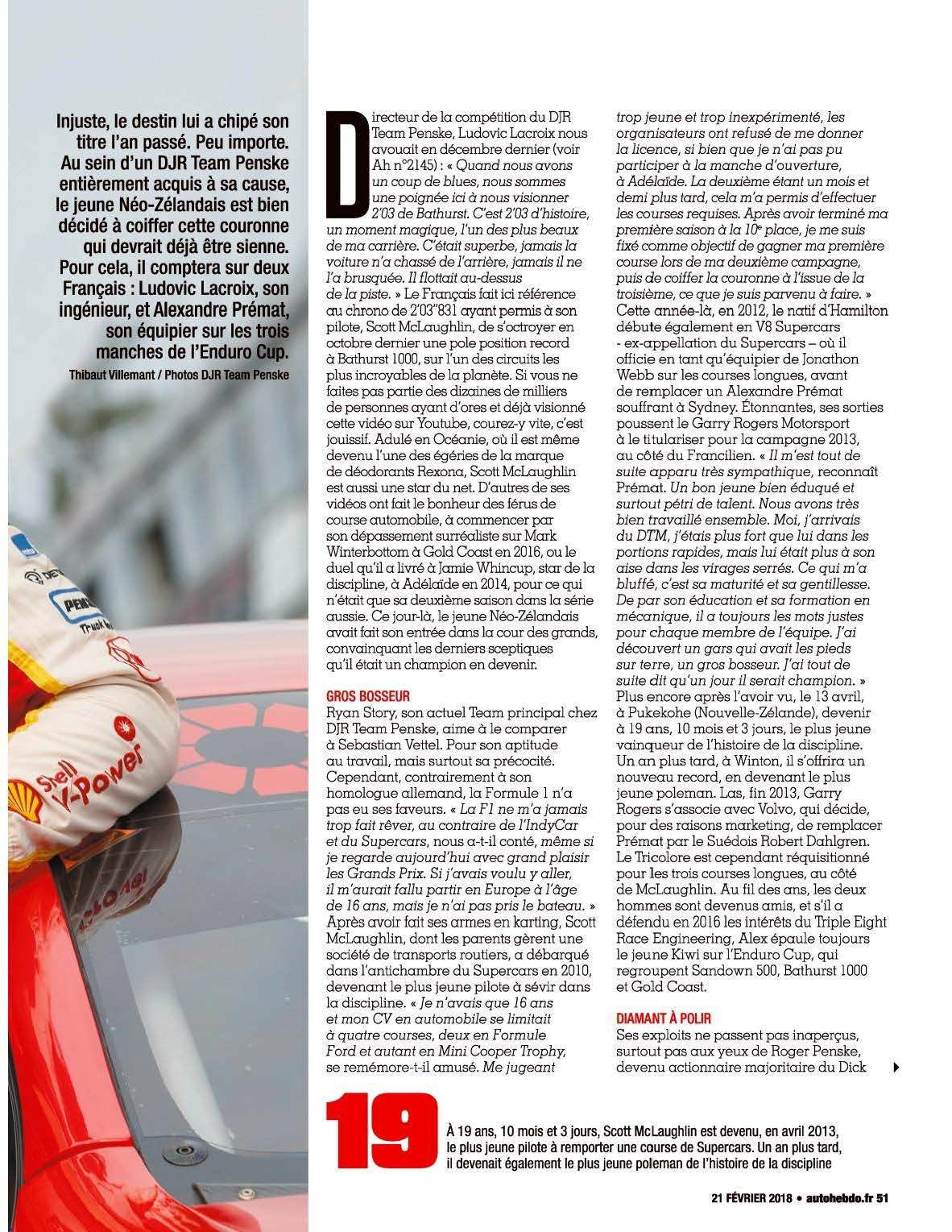 Injuste, le destin lui a chipé son titre l'an passé. Peu importe. Au sein d'un DJR Team Penske entièrement acquis à sa cause, le jeune Néo-Zélandais est bien décidé à coiffer cette couronne qui devrait déjà être sienne. Pour cela, il comptera sur deux Français : Ludovic Lacroix, son ingénieur, et Alexandre Prémat, son équipier sur les trois manches de l'Enduro Cup.

Thibaut Villemant / Photos DJR Team Penske

Directeur de la compétition du DJR Team Penske, Ludovic Lacroix nous avouait en décembre dernier (voir Ah n°2145) : « Quand nous avons un coup de blues, nous sommes une poignée ici à nous visionner 2'03 de Bathurst. C'est 2'03 d'histoire, un moment magique, l'un des plus beaux de ma carrière. C'était superbe, jamais la voiture n'a chassé de l'arrière, jamais il ne l'a brusquée. Il flottait au-dessus de la piste. » Le Français fait ici référence au chrono de 2'03"831 ayant permis à son pilote, Scott McLaughlin, de s'octroyer en octobre dernier une pole position record à Bathurst 1000, sur l'un des circuits les plus incroyables de la planète. Si vous ne faites pas partie des dizaines de milliers de personnes ayant d'ores et déjà visionné cette vidéo sur Youtube, courez-y vite, c'est jouissif. Adulé en Océanie, où il est même devenu l'une des égéries de la marque de déodorants Rexona, Scott McLaughlin est aussi une star du net. D'autres de ses vidéos ont fait le bonheur des férus de course automobile, à commencer par son dépassement surréaliste sur Mark Winterbottom à Gold Coast en 2016, ou le duel qu'il a livré à Jamie Whincup, star de la discipline, à Adélaïde en 2014, pour ce qui n'était que sa deuxième saison dans la série aussie. Ce jour-là, le jeune Néo-Zélandais avait fait son entrée dans la cour des grands, convainquant les derniers sceptiques qu'il était un champion en devenir.

GROS BOSSEUR
Ryan Story, son actuel Team principal chez DJR Team Penske, aime à le comparer à Sebastian Vettel. Pour son aptitude au travail, mais surtout sa précocité. Cependant, contrairement à son homologue allemand, la Formule 1 n'a pas eu ses faveurs. « La F1 ne m'a jamais trop fait rêver, au contraire de l'IndyCar et du Supercars, nous a-t-il conté, même si je regarde aujourd'hui avec grand plaisir les Grands Prix. Si j'avais voulu y aller, il m'aurait fallu partir en Europe à l'âge de 16 ans, mais je n'ai pas pris le bateau. » Après avoir fait ses armes en karting, Scott McLaughlin, dont les parents gèrent une société de transports routiers, a débarqué dans l'antichambre du Supercars en 2010, devenant le plus jeune pilote à sévir dans la discipline. « Je n'avais que 16 ans et mon CV en automobile se limitait à quatre courses, deux en Formule Ford et autant en Mini Cooper Trophy, se remémore-t-il amusé. Me jugeant trop jeune et trop inexpérimenté, les organisateurs ont refusé de me donner la licence, si bien que je n'ai pas pu participer à la manche d'ouverture, à Adélaïde. La deuxième étant un mois et demi plus tard, cela m'a permis d'effectuer les courses requises. Après avoir terminé ma première saison à la 10e place, je me suis fixé comme objectif de gagner ma première course lors de ma deuxième campagne, puis de coiffer la couronne à l'issue de la troisième, ce que je suis parvenu à faire. » Cette année-là, en 2012, le natif d'Hamilton débute également en V8 Supercars - ex-appellation du Supercars – où il officie en tant qu'équipier de Jonathon Webb sur les courses longues, avant de remplacer un Alexandre Prémat souffrant à Sydney. Étonnantes, ses sorties poussent le Garry Rogers Motorsport à le titulariser pour la campagne 2013, au côté du Francilien. « Il m'est tout de suite apparu très sympathique, reconnaît Prémat. Un bon jeune bien éduqué et surtout pétri de talent. Nous avons très bien travaillé ensemble. Moi, j'arrivais du DTM, j'étais plus fort que lui dans les portions rapides, mais lui était plus à son aise dans les virages serrés. Ce qui m'a bluffé, c'est sa maturité et sa gentillesse. De par son éducation et sa formation en mécanique, il a toujours les mots justes pour chaque membre de l'équipe. J'ai découvert un gars qui avait les pieds sur terre, un gros bosseur. J'ai tout de suite dit qu'un jour il serait champion. » Plus encore après l'avoir vu, le 13 avril, à Pukekohe (Nouvelle-Zélande), devenir à 19 ans, 10 mois et 3 jours, le plus jeune vainqueur de l'histoire de la discipline. Un an plus tard, à Winton, il s'offrira un nouveau record, en devenant le plus jeune poleman. Las, fin 2013, Garry Rogers s'associe avec Volvo, qui décide, pour des raisons marketing, de remplacer Prémat par le Suédois Robert Dahlgren. Le Tricolore est cependant réquisitionné pour les trois courses longues, au côté de McLaughlin. Au fil des ans, les deux hommes sont devenus amis, et s'il a défendu en 2016 les intérêts du Triple Eight Race Engineering, Alex épaule toujours le jeune Kiwi sur l'Enduro Cup, qui regroupent Sandown 500, Bathurst 1000 et Gold Coast.

DIAMANT À POLIR
Ses exploits ne passent pas inaperçus, surtout pas aux yeux de Roger Penske, devenu actionnaire majoritaire du Dick

19
À 19 ans, 10 mois et 3 jours, Scott McLaughlin est devenu, en avril 2013, le plus jeune pilote à remporter une course de Supercars. Un an plus tard, il devenait également le plus jeune poleman de l'histoire de la discipline

21 FÉVRIER 2018 • autohebdo.fr 51